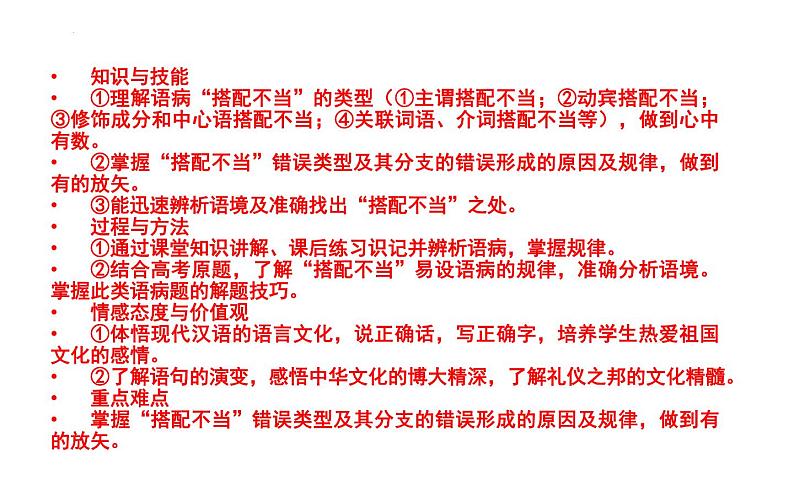 • 知识与技能

• ①理解语病“搭配不当”的类型（①主谓搭配不当；②动宾搭配不当；③修饰成分和中心语搭配不当；④关联词语、介词搭配不当等），做到心中有数。

• ②掌握“搭配不当”错误类型及其分支的错误形成的原因及规律，做到有的放矢。

• ③能迅速辨析语境及准确找出“搭配不当”之处。

• 过程与方法

• ①通过课堂知识讲解、课后练习识记并辨析语病，掌握规律。

• ②结合高考原题，了解“搭配不当”易设语病的规律，准确分析语境。掌握此类语病题的解题技巧。

• 情感态度与价值观

• ①体悟现代汉语的语言文化，说正确话，写正确字，培养学生热爱祖国文化的感情。

• ②了解语句的演变，感悟中华文化的博大精深，了解礼仪之邦的文化精髓。

• 重点难点

• 掌握“搭配不当”错误类型及其分支的错误形成的原因及规律，做到有的放矢。